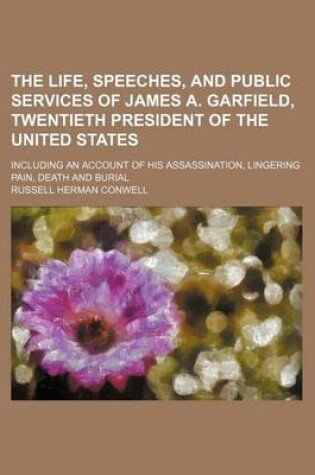 THE LIFE, SPEECHES, AND PUBLIC SERVICES OF JAMES A. GARFIELD, TWENTIETH PRESIDENT OF THE UNITED STATES

INCLUDING AN ACCOUNT OF HIS ASSASSINATION, LINGERING PAIN, DEATH AND BURIAL

RUSSELL HERMAN CONWELL